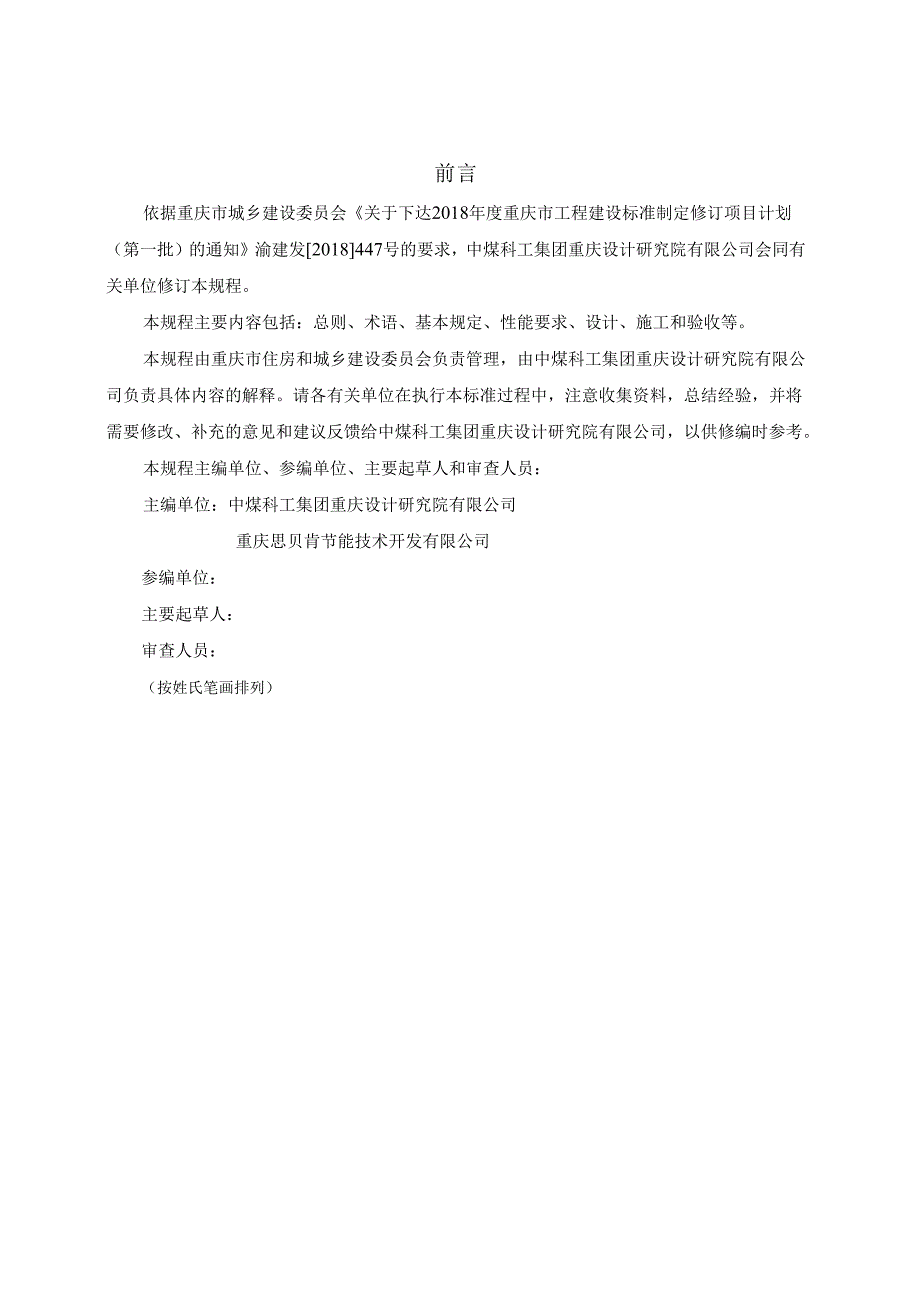 前言

依据重庆市城乡建设委员会《关于下达2018年度重庆市工程建设标准制定修订项目计划（第一批）的通知》渝建发[2018]447号的要求，中煤科工集团重庆设计研究院有限公司会同有关单位修订本规程。

本规程主要内容包括：总则、术语、基本规定、性能要求、设计、施工和验收等。

本规程由重庆市住房和城乡建设委员会负责管理，由中煤科工集团重庆设计研究院有限公司负责具体内容的解释。请各有关单位在执行本标准过程中，注意收集资料，总结经验，并将需要修改、补充的意见和建议反馈给中煤科工集团重庆设计研究院有限公司，以供修编时参考。

本规程主编单位、参编单位、主要起草人和审查人员：

主编单位：中煤科工集团重庆设计研究院有限公司

重庆思贝肯节能技术开发有限公司

参编单位：

主要起草人：

审查人员：

（按姓氏笔画排列）